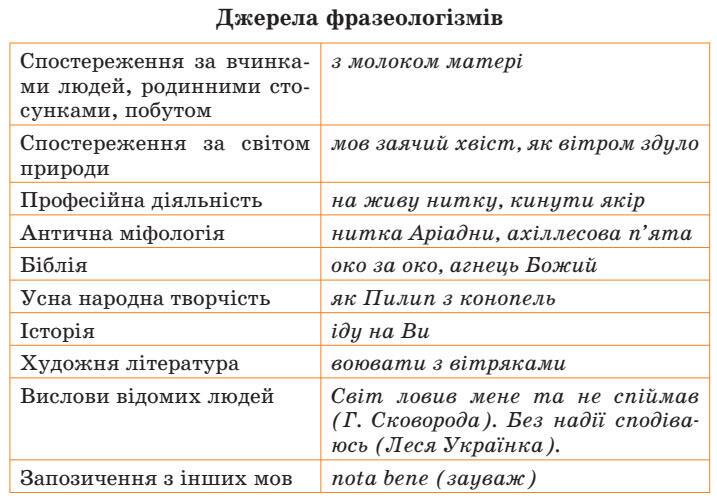 Джерела фразеологізмів

| Спостереження за вчинками людей, родинними стосунками, побутом | з молоком матері |
|---|---|
| Спостереження за світом природи | мов заячий хвіст, як вітром здуло |
| Професійна діяльність | на живу нитку, кинути якір |
| Антична міфологія | нитка Аріадни, ахіллесова п'ята |
| Біблія | око за око, агнець Божий |
| Усна народна творчість | як Пилип з конопель |
| Історія | іду на Ви |
| Художня література | воювати з вітряками |
| Вислови відомих людей | Світ ловив мене та не спіймав (Г. Сковорода). Без надії сподіваюсь (Леся Українка). |
| Запозичення з інших мов | nota bene (зауваж) |